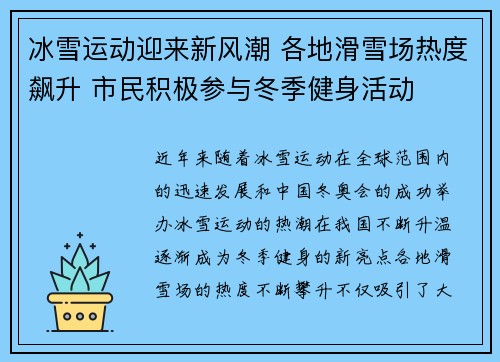 冰雪运动迎来新风潮 各地滑雪场热度飙升 市民积极参与冬季健身活动

近年来随着冰雪运动在全球范围内的迅速发展和中国冬奥会的成功举办冰雪运动的热潮在我国不断升温逐渐成为冬季健身的新亮点各地滑雪场的热度不断攀升不仅吸引了大